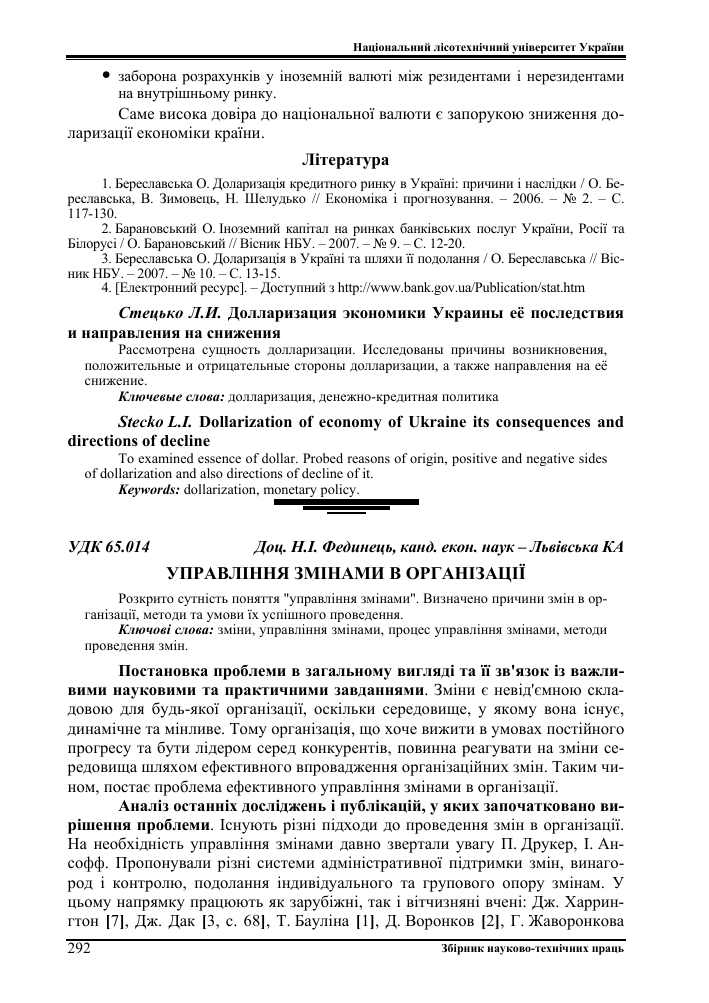 Національний лісотехнічний університет України

• заборона розрахунків у іноземній валюті між резидентами і нерезидентами на внутрішньому ринку.

Саме висока довіра до національної валюти є запорукою зниження доларизації економіки країни.

Література

1. Береславська О. Доларизація кредитного ринку в Україні: причини і наслідки / О. Береславська, В. Зимовець, Н. Шелудько // Економіка і прогнозування. – 2006. – № 2. – С. 117-130.

2. Барановський О. Іноземний капітал на ринках банківських послуг України, Росії та Білорусі / О. Барановський // Вісник НБУ. – 2007. – № 9. – С. 12-20.

3. Береславська О. Доларизація в Україні та шляхи її подолання / О. Береславська // Вісник НБУ. – 2007. – № 10. – С. 13-15.

4. [Електронний ресурс]. – Доступний з http://www.bank.gov.ua/Publication/stat.htm

Стецько Л.И. Долларизация экономики Украины её последствия и направления на снижения

Рассмотрена сущность долларизации. Исследованы причины возникновения, положительные и отрицательные стороны долларизации, а также направления на её снижение.

Ключевые слова: долларизация, денежно-кредитная политика

Stecko L.I. Dollarization of economy of Ukraine its consequences and directions of decline

To examined essence of dollar. Probed reasons of origin, positive and negative sides of dollarization and also directions of decline of it.

Keywords: dollarization, monetary policy.

УДК 65.014 Доц. Н.І. Фединець, канд. екон. наук – Львівська КА

УПРАВЛІННЯ ЗМІНАМИ В ОРГАНІЗАЦІЇ

Розкрито сутність поняття "управління змінами". Визначено причини змін в організації, методи та умови їх успішного проведення.

Ключові слова: зміни, управління змінами, процес управління змінами, методи проведення змін.

Постановка проблеми в загальному вигляді та її зв'язок із важливими науковими та практичними завданнями. Зміни є невід'ємною складовою для будь-якої організації, оскільки середовище, у якому вона існує, динамічне та мінливе. Тому організація, що хоче вижити в умовах постійного прогресу та бути лідером серед конкурентів, повинна реагувати на зміни середовища шляхом ефективного впровадження організаційних змін. Таким чином, постає проблема ефективного управління змінами в організації.

Аналіз останніх досліджень і публікацій, у яких започатковано вирішення проблеми. Існують різні підходи до проведення змін в організації. На необхідність управління змінами давно звертали увагу П. Друкер, І. Ансофф. Пропонували різні системи адміністративної підтримки змін, винагород і контролю, подолання індивідуального та групового опору змінам. У цьому напрямку працюють як зарубіжні, так і вітчизняні вчені: Дж. Харрингтон [7], Дж. Дак [3, с. 68], Т. Бауліна [1], Д. Воронков [2], Г. Жаворонкова

292 Збірник науково-технічних праць